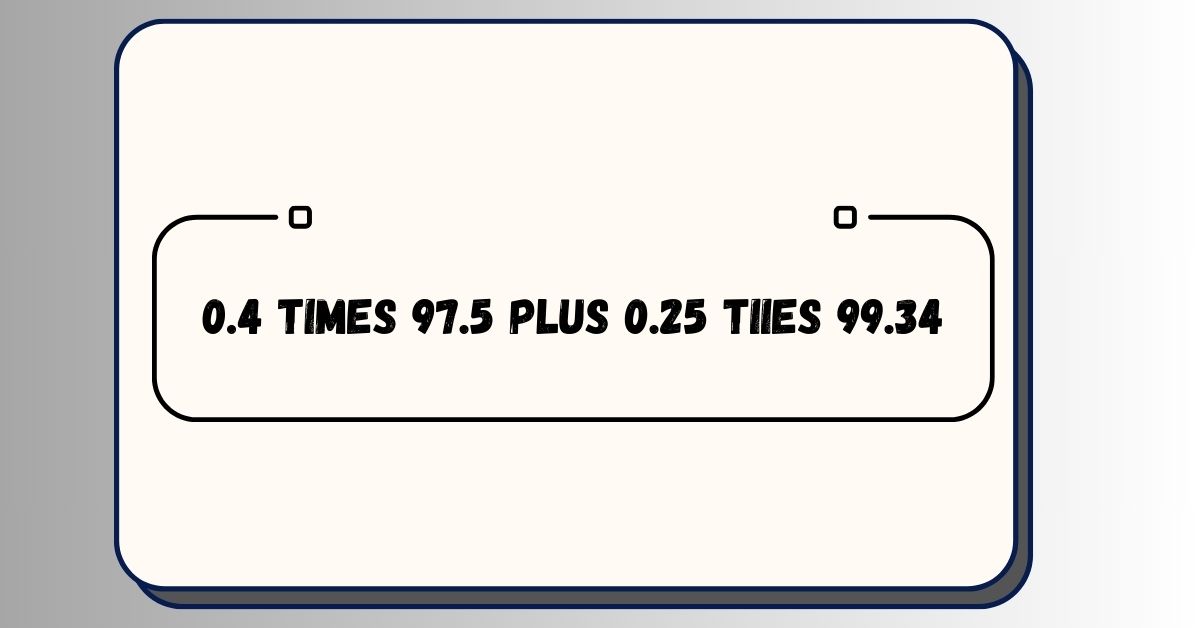 0.4 TIMES 97.5 PLUS 0.25 TIIES 99.34